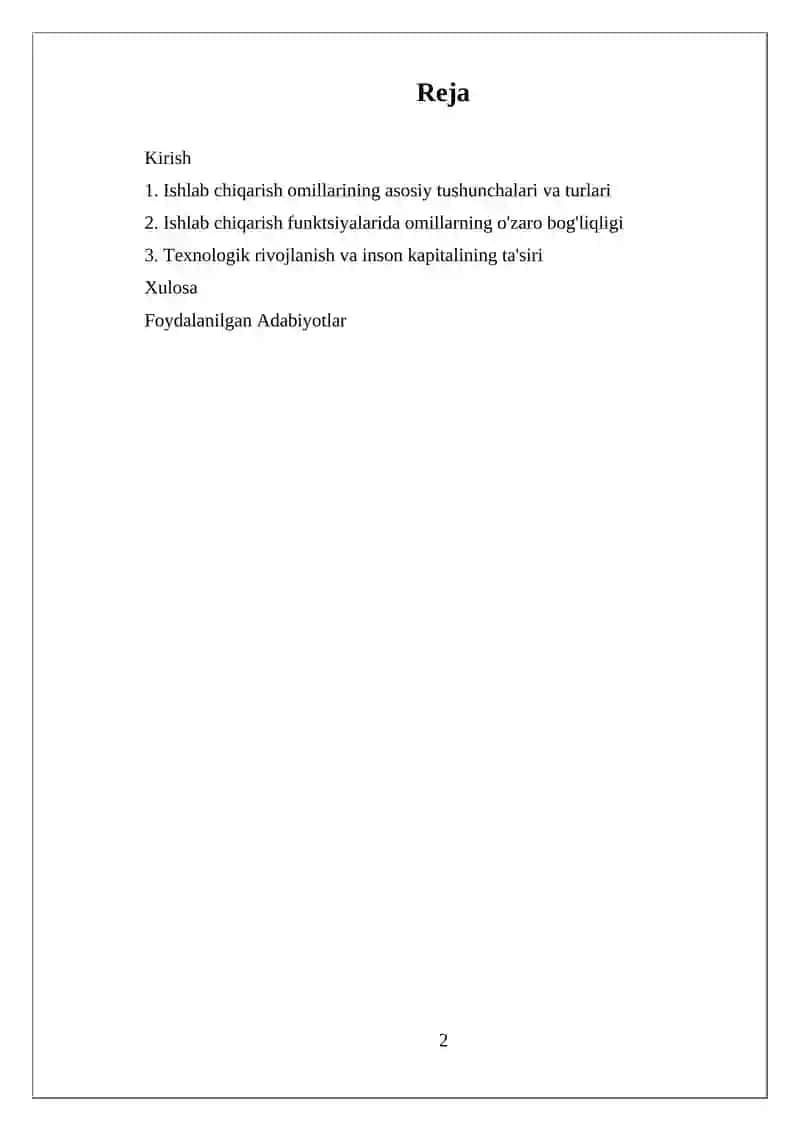 Reja

Kirish

1. Ishlab chiqarish omillarining asosiy tushunchalari va turlari

2. Ishlab chiqarish funktsiyalarida omillarning o'zaro bog'liqligi

3. Texnologik rivojlanish va inson kapitalining ta'siri

Xulosa

Foydalanilgan Adabiyotlar

2